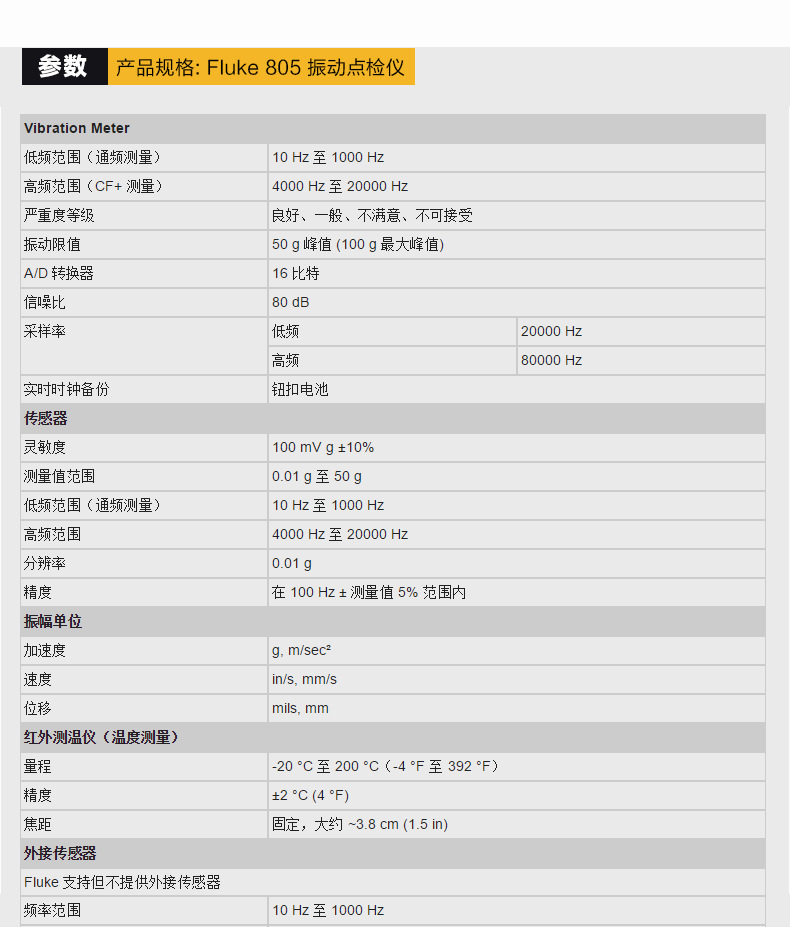 参数 产品规格: Fluke 805 振动点检仪

| Vibration Meter | | |
|---|---|---|
| 低频范围（通频测量） | 10 Hz 至 1000 Hz | |
| 高频范围（CF+ 测量） | 4000 Hz 至 20000 Hz | |
| 严重度等级 | 良好、一般、不满意、不可接受 | |
| 振动限值 | 50 g 峰值 (100 g 最大峰值) | |
| A/D 转换器 | 16 比特 | |
| 信噪比 | 80 dB | |
| 采样率 | 低频 | 20000 Hz |
| | 高频 | 80000 Hz |
| 实时时钟备份 | 钮扣电池 | |
| 传感器 | | |
| 灵敏度 | 100 mV g ±10% | |
| 测量值范围 | 0.01 g 至 50 g | |
| 低频范围（通频测量） | 10 Hz 至 1000 Hz | |
| 高频范围 | 4000 Hz 至 20000 Hz | |
| 分辨率 | 0.01 g | |
| 精度 | 在 100 Hz ± 测量值 5% 范围内 | |
| 振幅单位 | | |
| 加速度 | g, m/sec² | |
| 速度 | in/s, mm/s | |
| 位移 | mils, mm | |
| 红外测温仪（温度测量） | | |
| 量程 | -20 °C 至 200 °C（-4 °F 至 392 °F） | |
| 精度 | ±2 °C (4 °F) | |
| 焦距 | 固定，大约 ~3.8 cm (1.5 in) | |
| 外接传感器 | | |
| Fluke 支持但不提供外接传感器 | | |
| 频率范围 | 10 Hz 至 1000 Hz | |